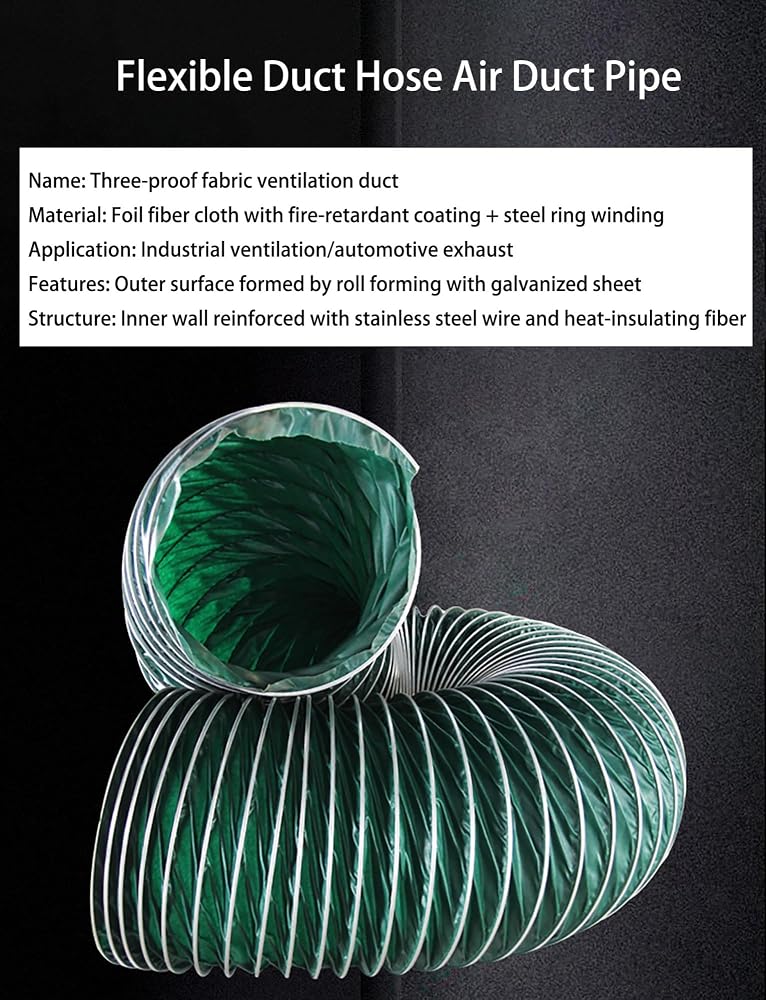 Flexible Duct Hose Air Duct Pipe

Name: Three-proof fabric ventilation duct
Material: Foil fiber cloth with fire-retardant coating + steel ring winding
Application: Industrial ventilation/automotive exhaust
Features: Outer surface formed by roll forming with galvanized sheet
Structure: Inner wall reinforced with stainless steel wire and heat-insulating fiber